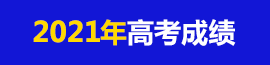 2021年高考成绩